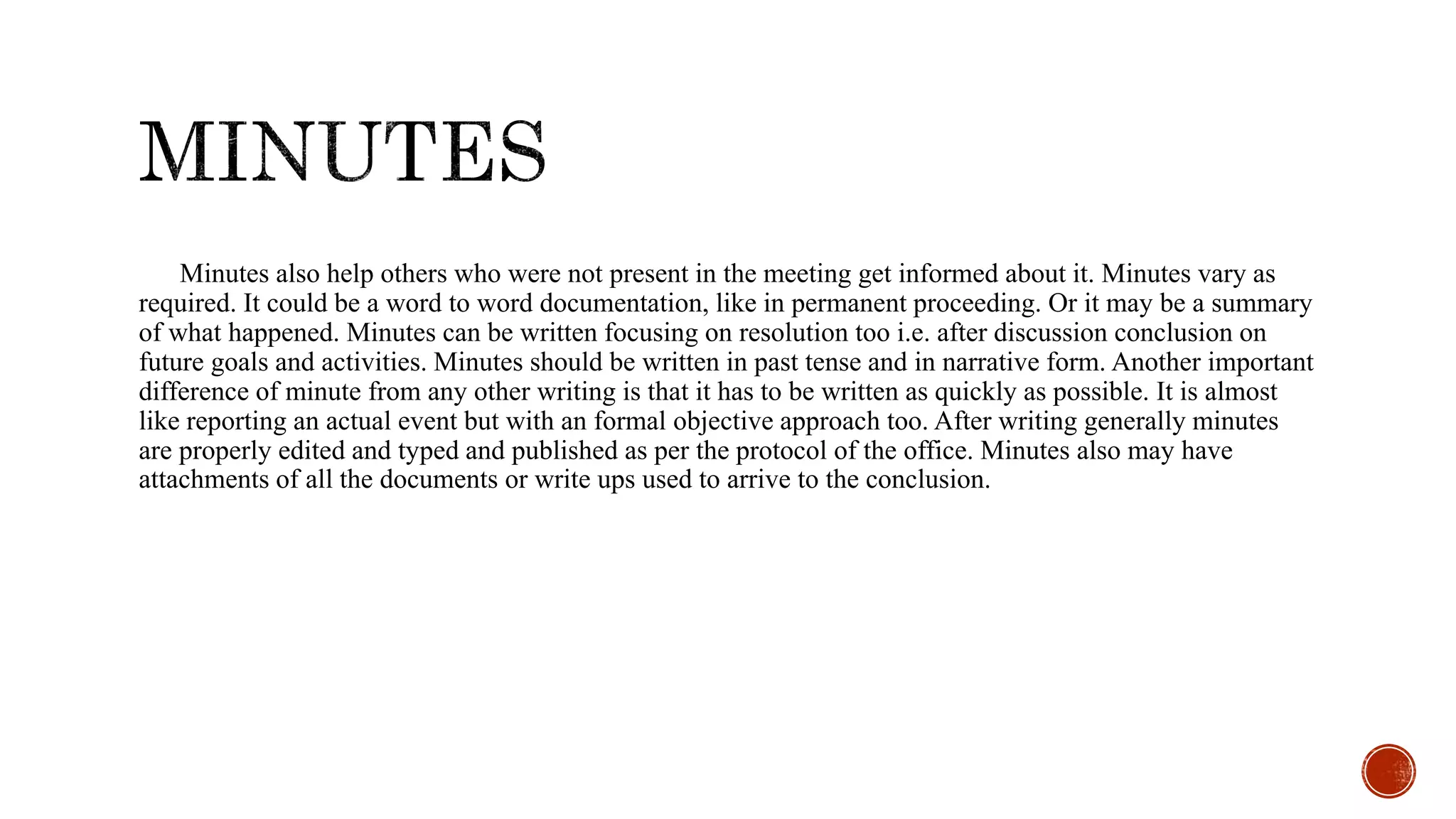 MINUTES

Minutes also help others who were not present in the meeting get informed about it. Minutes vary as required. It could be a word to word documentation, like in permanent proceeding. Or it may be a summary of what happened. Minutes can be written focusing on resolution too i.e. after discussion conclusion on future goals and activities. Minutes should be written in past tense and in narrative form. Another important difference of minute from any other writing is that it has to be written as quickly as possible. It is almost like reporting an actual event but with an formal objective approach too. After writing generally minutes are properly edited and typed and published as per the protocol of the office. Minutes also may have attachments of all the documents or write ups used to arrive to the conclusion.